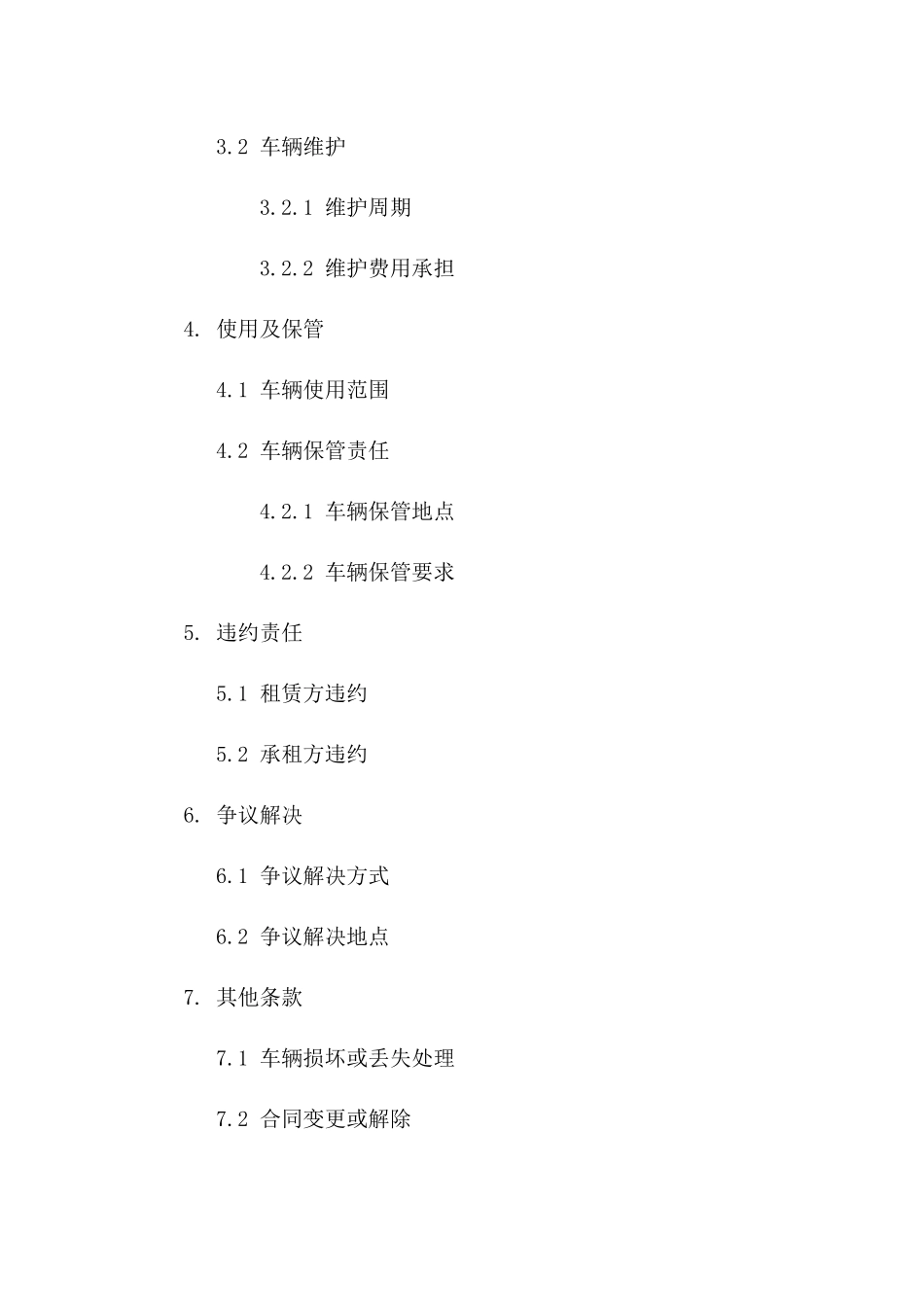 3.2 车辆维护

3.2.1 维护周期

3.2.2 维护费用承担

4. 使用及保管

4.1 车辆使用范围

4.2 车辆保管责任

4.2.1 车辆保管地点

4.2.2 车辆保管要求

5. 违约责任

5.1 租赁方违约

5.2 承租方违约

6. 争议解决

6.1 争议解决方式

6.2 争议解决地点

7. 其他条款

7.1 车辆损坏或丢失处理

7.2 合同变更或解除